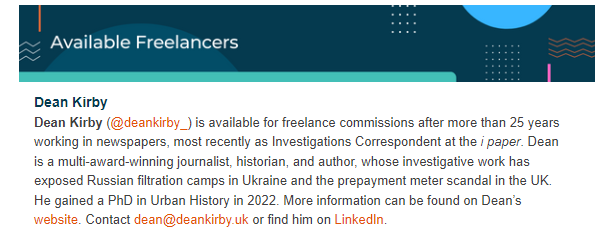 Available Freelancers

Dean Kirby

Dean Kirby (@deankirby_) is available for freelance commissions after more than 25 years working in newspapers, most recently as Investigations Correspondent at the i paper. Dean is a multi-award-winning journalist, historian, and author, whose investigative work has exposed Russian filtration camps in Ukraine and the prepayment meter scandal in the UK. He gained a PhD in Urban History in 2022. More information can be found on Dean's website. Contact dean@deankirby.uk or find him on LinkedIn.